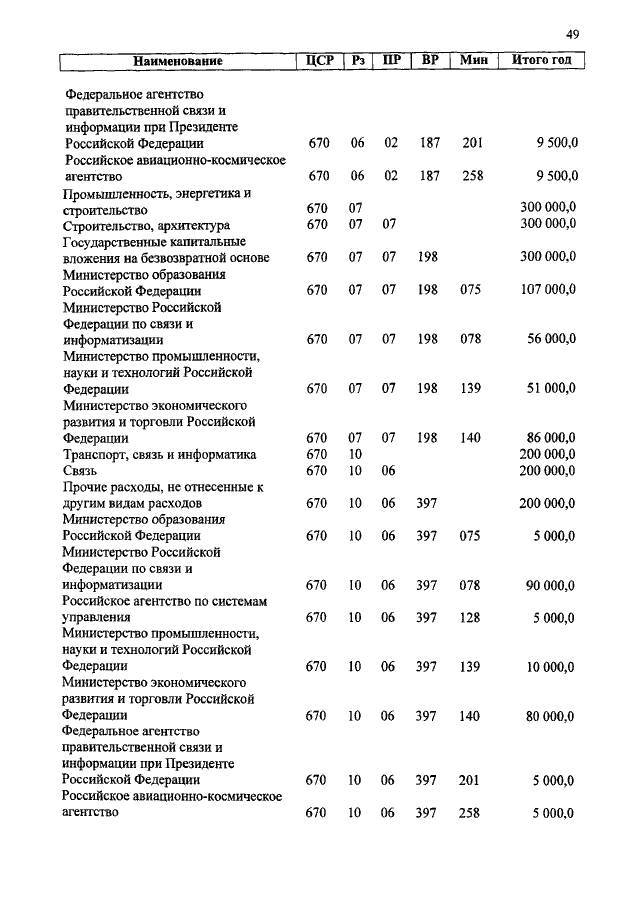 49

| Наименование | ЦСР | Рз | ПР | ВР | Мин | Итого год |
|---|---|---|---|---|---|---|
| Федеральное агентство правительственной связи и информации при Президенте Российской Федерации | 670 | 06 | 02 | 187 | 201 | 9 500,0 |
| Российское авиационно-космическое агентство | 670 | 06 | 02 | 187 | 258 | 9 500,0 |
| Промышленность, энергетика и строительство | 670 | 07 | | | | 300 000,0 |
| Строительство, архитектура | 670 | 07 | 07 | | | 300 000,0 |
| Государственные капитальные вложения на безвозвратной основе | 670 | 07 | 07 | 198 | | 300 000,0 |
| Министерство образования Российской Федерации | 670 | 07 | 07 | 198 | 075 | 107 000,0 |
| Министерство Российской Федерации по связи и информатизации | 670 | 07 | 07 | 198 | 078 | 56 000,0 |
| Министерство промышленности, науки и технологий Российской Федерации | 670 | 07 | 07 | 198 | 139 | 51 000,0 |
| Министерство экономического развития и торговли Российской Федерации | 670 | 07 | 07 | 198 | 140 | 86 000,0 |
| Транспорт, связь и информатика | 670 | 10 | | | | 200 000,0 |
| Связь | 670 | 10 | 06 | | | 200 000,0 |
| Прочие расходы, не отнесенные к другим видам расходов | 670 | 10 | 06 | 397 | | 200 000,0 |
| Министерство образования Российской Федерации | 670 | 10 | 06 | 397 | 075 | 5 000,0 |
| Министерство Российской Федерации по связи и информатизации | 670 | 10 | 06 | 397 | 078 | 90 000,0 |
| Российское агентство по системам управления | 670 | 10 | 06 | 397 | 128 | 5 000,0 |
| Министерство промышленности, науки и технологий Российской Федерации | 670 | 10 | 06 | 397 | 139 | 10 000,0 |
| Министерство экономического развития и торговли Российской Федерации | 670 | 10 | 06 | 397 | 140 | 80 000,0 |
| Федеральное агентство правительственной связи и информации при Президенте Российской Федерации | 670 | 10 | 06 | 397 | 201 | 5 000,0 |
| Российское авиационно-космическое агентство | 670 | 10 | 06 | 397 | 258 | 5 000,0 |